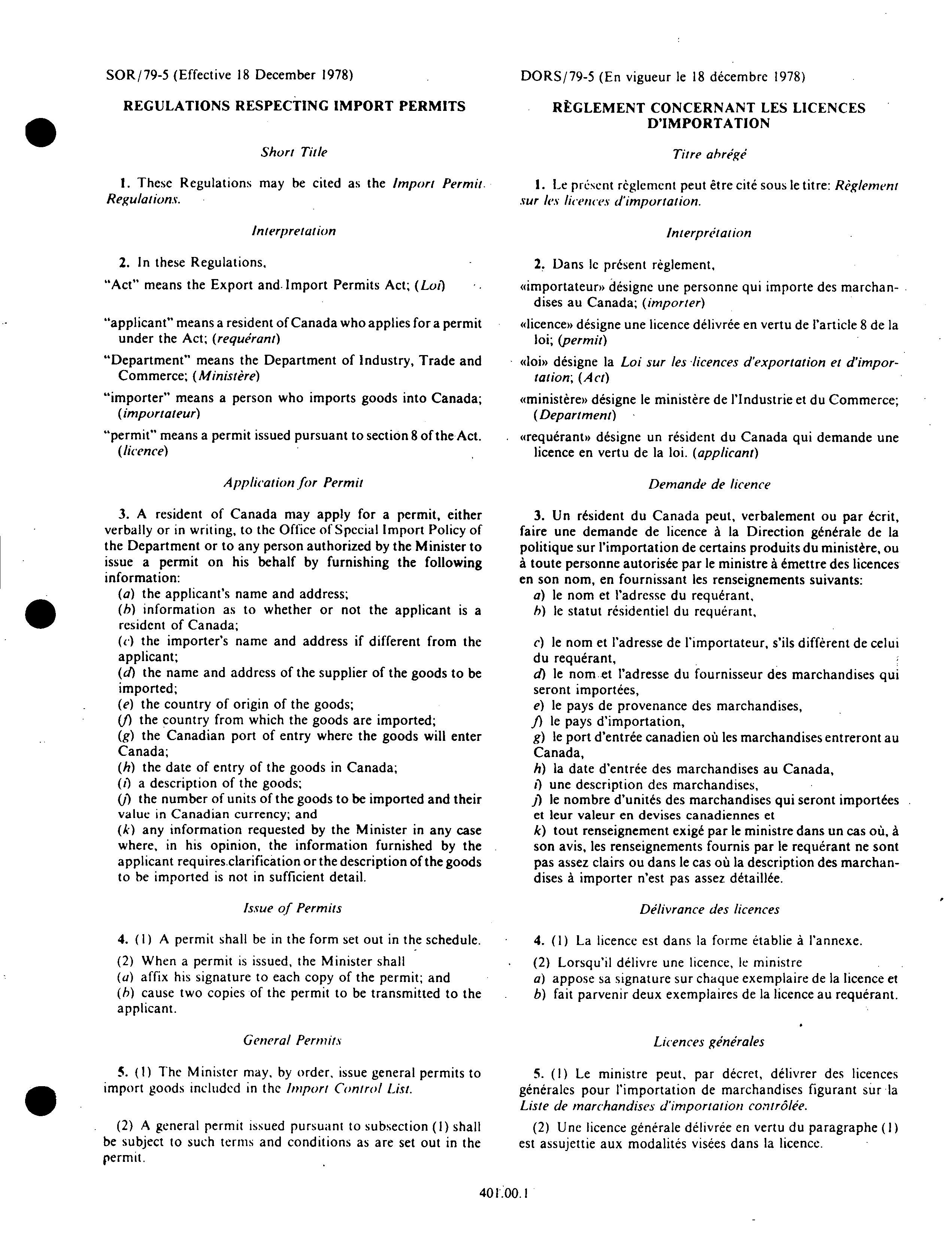 SOR/79-5 (Effective 18 December 1978)

REGULATIONS RESPECTING IMPORT PERMITS

Short Title

1. These Regulations may be cited as the Import Permit Regulations.

Interpretation

2. In these Regulations,

"Act" means the Export and Import Permits Act; (Loi)

"applicant" means a resident of Canada who applies for a permit under the Act; (requérant)

"Department" means the Department of Industry, Trade and Commerce; (Ministère)

"importer" means a person who imports goods into Canada; (importateur)

"permit" means a permit issued pursuant to section 8 of the Act. (licence)

Application for Permit

3. A resident of Canada may apply for a permit, either verbally or in writing, to the Office of Special Import Policy of the Department or to any person authorized by the Minister to issue a permit on his behalf by furnishing the following information:
(a) the applicant's name and address;
(b) information as to whether or not the applicant is a resident of Canada;
(c) the importer's name and address if different from the applicant;
(d) the name and address of the supplier of the goods to be imported;
(e) the country of origin of the goods;
(f) the country from which the goods are imported;
(g) the Canadian port of entry where the goods will enter Canada;
(h) the date of entry of the goods in Canada;
(i) a description of the goods;
(j) the number of units of the goods to be imported and their value in Canadian currency; and
(k) any information requested by the Minister in any case where, in his opinion, the information furnished by the applicant requires clarification or the description of the goods to be imported is not in sufficient detail.

Issue of Permits

4. (1) A permit shall be in the form set out in the schedule.

(2) When a permit is issued, the Minister shall
(a) affix his signature to each copy of the permit; and
(b) cause two copies of the permit to be transmitted to the applicant.

General Permits

5. (1) The Minister may, by order, issue general permits to import goods included in the Import Control List.

(2) A general permit issued pursuant to subsection (1) shall be subject to such terms and conditions as are set out in the permit.

DORS/79-5 (En vigueur le 18 décembre 1978)

RÈGLEMENT CONCERNANT LES LICENCES D'IMPORTATION

Titre abrégé

1. Le présent règlement peut être cité sous le titre: Règlement sur les licences d'importation.

Interprétation

2. Dans le présent règlement,

«importateur» désigne une personne qui importe des marchandises au Canada; (importer)

«licence» désigne une licence délivrée en vertu de l'article 8 de la loi; (permit)

«loi» désigne la Loi sur les licences d'exportation et d'importation; (Act)

«ministère» désigne le ministère de l'Industrie et du Commerce; (Department)

«requérant» désigne un résident du Canada qui demande une licence en vertu de la loi. (applicant)

Demande de licence

3. Un résident du Canada peut, verbalement ou par écrit, faire une demande de licence à la Direction générale de la politique sur l'importation de certains produits du ministère, ou à toute personne autorisée par le ministre à émettre des licences en son nom, en fournissant les renseignements suivants:
a) le nom et l'adresse du requérant,
b) le statut résidentiel du requérant,
c) le nom et l'adresse de l'importateur, s'ils diffèrent de celui du requérant,
d) le nom et l'adresse du fournisseur des marchandises qui seront importées,
e) le pays de provenance des marchandises,
f) le pays d'importation,
g) le port d'entrée canadien où les marchandises entreront au Canada,
h) la date d'entrée des marchandises au Canada,
i) une description des marchandises,
j) le nombre d'unités des marchandises qui seront importées et leur valeur en devises canadiennes et
k) tout renseignement exigé par le ministre dans un cas où, à son avis, les renseignements fournis par le requérant ne sont pas assez clairs ou dans le cas où la description des marchandises à importer n'est pas assez détaillée.

Délivrance des licences

4. (1) La licence est dans la forme établie à l'annexe.

(2) Lorsqu'il délivre une licence, le ministre
a) appose sa signature sur chaque exemplaire de la licence et
b) fait parvenir deux exemplaires de la licence au requérant.

Licences générales

5. (1) Le ministre peut, par décret, délivrer des licences générales pour l'importation de marchandises figurant sur la Liste de marchandises d'importation contrôlée.

(2) Une licence générale délivrée en vertu du paragraphe (1) est assujettie aux modalités visées dans la licence.

401.00.1